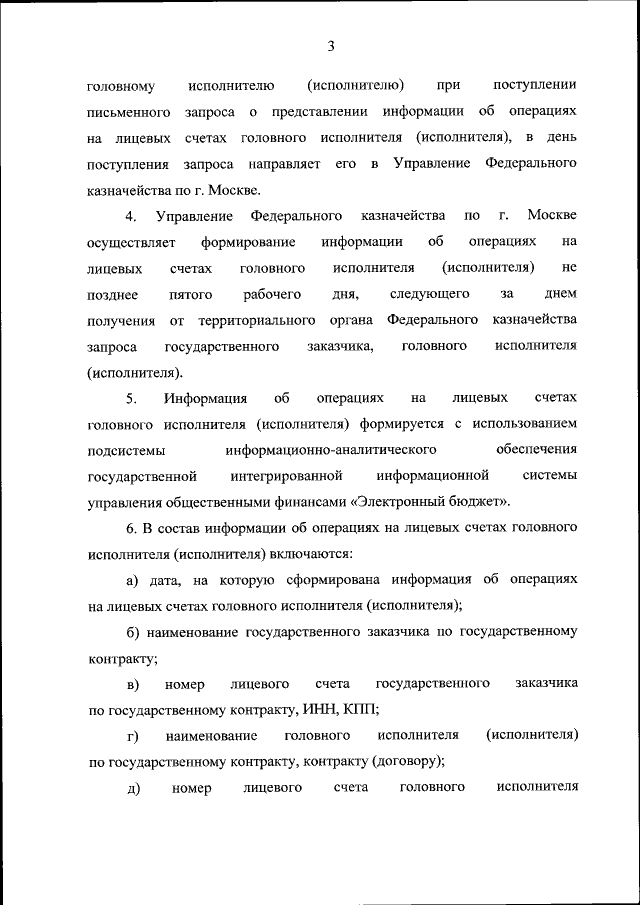 3

головному исполнителю (исполнителю) при поступлении письменного запроса о представлении информации об операциях на лицевых счетах головного исполнителя (исполнителя), в день поступления запроса направляет его в Управление Федерального казначейства по г. Москве.

4. Управление Федерального казначейства по г. Москве осуществляет формирование информации об операциях на лицевых счетах головного исполнителя (исполнителя) не позднее пятого рабочего дня, следующего за днем получения от территориального органа Федерального казначейства запроса государственного заказчика, головного исполнителя (исполнителя).

5. Информация об операциях на лицевых счетах головного исполнителя (исполнителя) формируется с использованием подсистемы информационно-аналитического обеспечения государственной интегрированной информационной системы управления общественными финансами «Электронный бюджет».

6. В состав информации об операциях на лицевых счетах головного исполнителя (исполнителя) включаются:

а) дата, на которую сформирована информация об операциях на лицевых счетах головного исполнителя (исполнителя);

б) наименование государственного заказчика по государственному контракту;

в) номер лицевого счета государственного заказчика по государственному контракту, ИНН, КПП;

г) наименование головного исполнителя (исполнителя) по государственному контракту, контракту (договору);

д) номер лицевого счета головного исполнителя